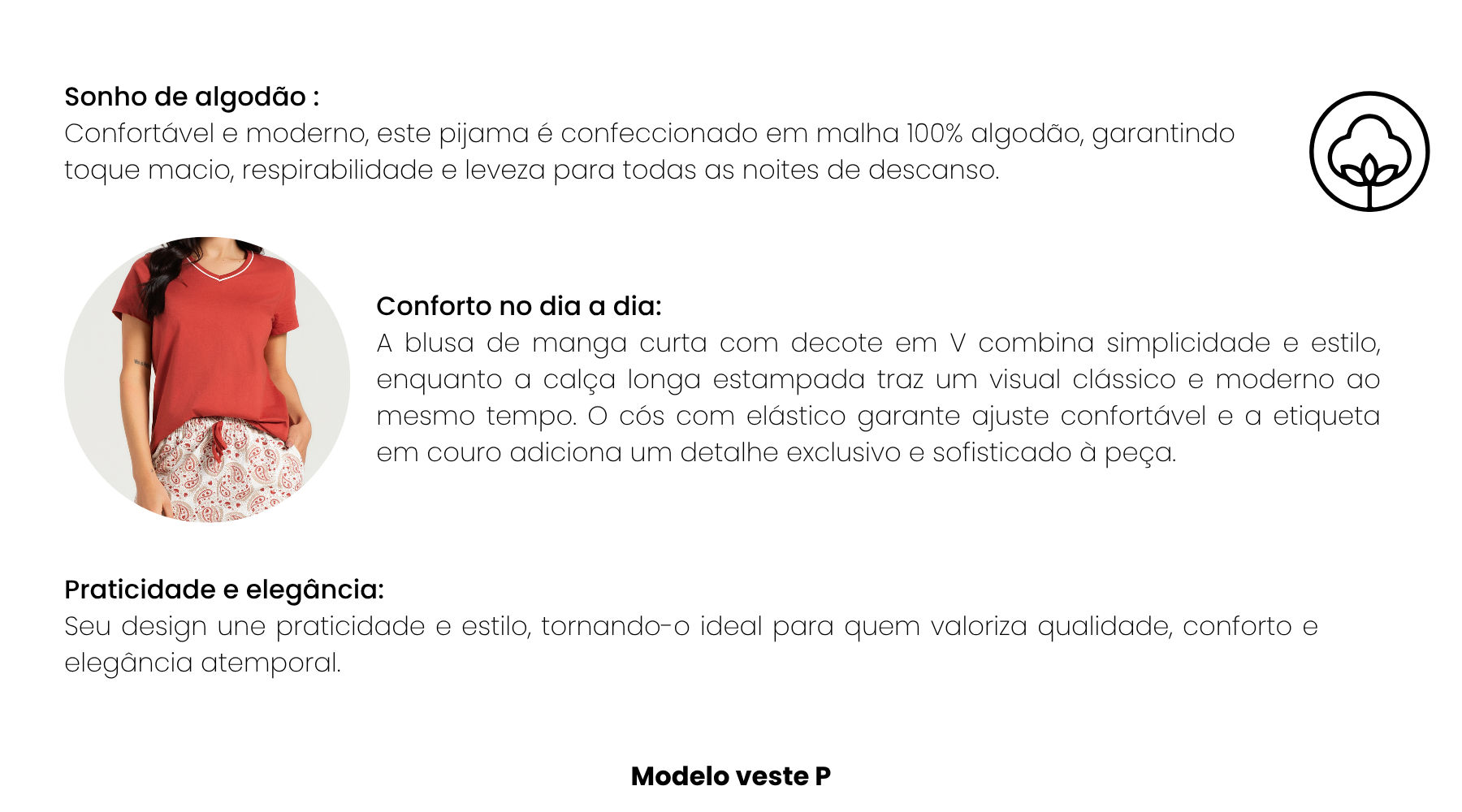 Sonho de algodão :
Confortável e moderno, este pijama é confeccionado em malha 100% algodão, garantindo toque macio, respirabilidade e leveza para todas as noites de descanso.

Conforto no dia a dia:
A blusa de manga curta com decote em V combina simplicidade e estilo, enquanto a calça longa estampada traz um visual clássico e moderno ao mesmo tempo. O cós com elástico garante ajuste confortável e a etiqueta em couro adiciona um detalhe exclusivo e sofisticado à peça.

Praticidade e elegância:
Seu design une praticidade e estilo, tornando-o ideal para quem valoriza qualidade, conforto e elegância atemporal.

Modelo veste P